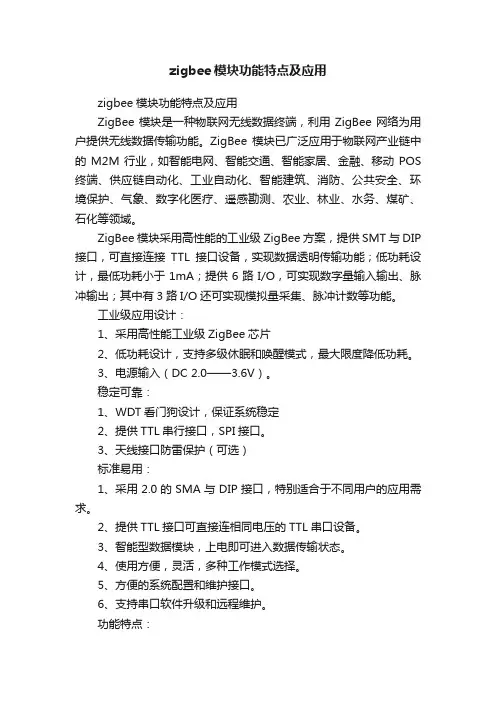 zigbee模块功能特点及应用

zigbee 模块功能特点及应用

ZigBee 模块是一种物联网无线数据终端，利用 ZigBee 网络为用户提供无线数据传输功能。ZigBee 模块已广泛应用于物联网产业链中的 M2M 行业，如智能电网、智能交通、智能家居、金融、移动 POS 终端、供应链自动化、工业自动化、智能建筑、消防、公共安全、环境保护、气象、数字化医疗、遥感勘测、农业、林业、水务、煤矿、石化等领域。

ZigBee 模块采用高性能的工业级 ZigBee 方案，提供 SMT 与 DIP 接口，可直接连接 TTL 接口设备，实现数据透明传输功能；低功耗设计，最低功耗小于 1mA；提供 6 路 I/O，可实现数字量输入输出、脉冲输出；其中有 3 路 I/O 还可实现模拟量采集、脉冲计数等功能。

工业级应用设计：

1、采用高性能工业级 ZigBee 芯片

2、低功耗设计，支持多级休眠和唤醒模式，最大限度降低功耗。

3、电源输入（DC 2.0——3.6V）。

稳定可靠：

1、WDT 看门狗设计，保证系统稳定

2、提供 TTL 串行接口，SPI 接口。

3、天线接口防雷保护（可选）

标准易用：

1、采用 2.0 的 SMA 与 DIP 接口，特别适合于不同用户的应用需求。

2、提供 TTL 接口可直接连相同电压的 TTL 串口设备。

3、智能型数据模块，上电即可进入数据传输状态。

4、使用方便，灵活，多种工作模式选择。

5、方便的系统配置和维护接口。

6、支持串口软件升级和远程维护。

功能特点：